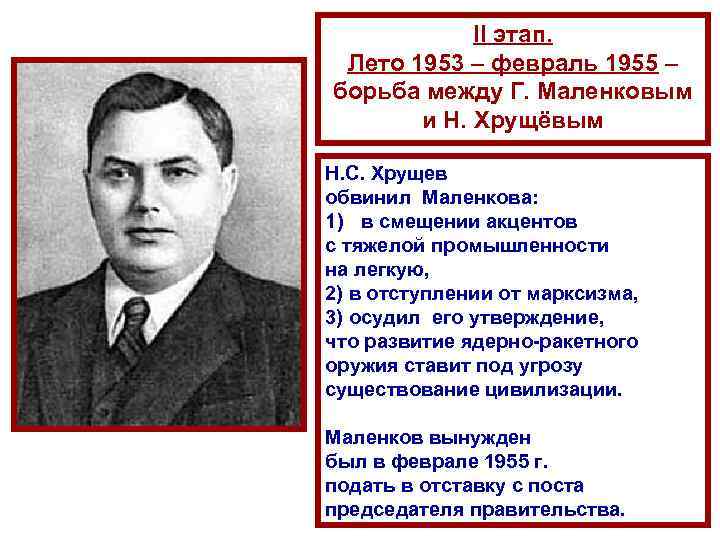 II этап.
Лето 1953 – февраль 1955 – борьба между Г. Маленковым и Н. Хрущёвым

Н.С. Хрущев обвинил Маленкова:
1) в смещении акцентов с тяжелой промышленности на легкую,
2) в отступлении от марксизма,
3) осудил его утверждение, что развитие ядерно-ракетного оружия ставит под угрозу существование цивилизации.

Маленков вынужден был в феврале 1955 г. подать в отставку с поста председателя правительства.